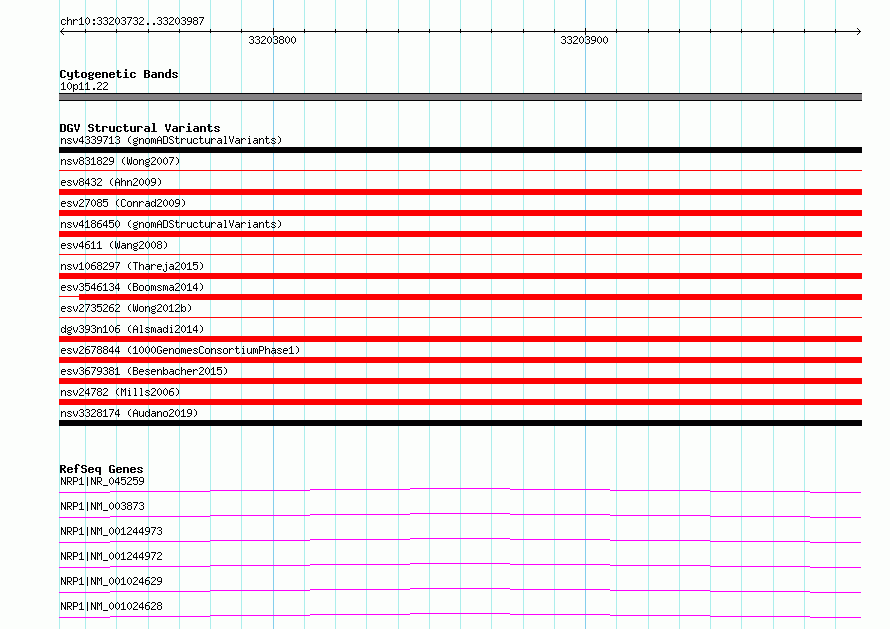 chr10:33203732..33203987

33203800

33203900

Cytogenetic Bands
10p11.22

DGV Structural Variants
nsv4339713 (gnomADStructuralVariants)
nsv831829 (Wong2007)
esv8432 (Ahn2009)
esv27085 (Conrad2009)
nsv4186450 (gnomADStructuralVariants)
esv4611 (Wang2008)
nsv1068297 (Thareja2015)
esv3546134 (Boomsma2014)
esv2735262 (Wong2012b)
dgv393n106 (Alsmadi2014)
esv2678844 (1000GenomesConsortiumPhase1)
esv3679381 (Besenbacher2015)
nsv24782 (Mills2006)
nsv3328174 (Audano2019)

RefSeq Genes
NRP1|NR_045259
NRP1|NM_003873
NRP1|NM_001244973
NRP1|NM_001244972
NRP1|NM_001024629
NRP1|NM_001024628